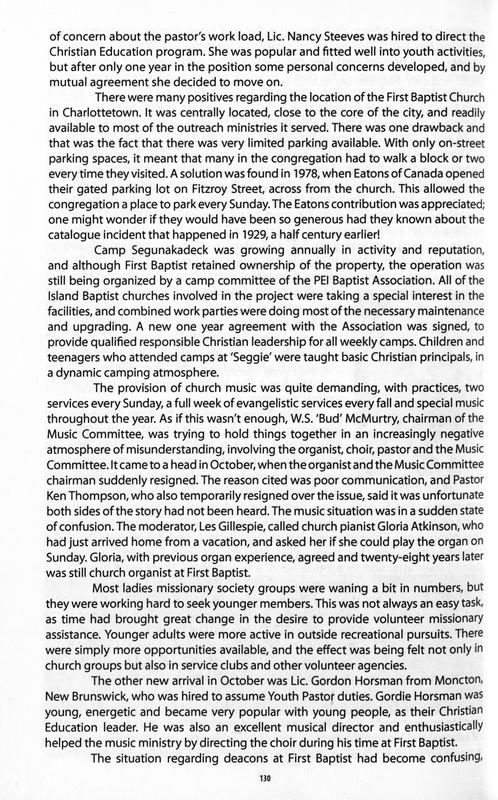 of concern about the pastor's work load, Lic. Nancy Steeves was hired to direct the Christian Education program. She was popular and fitted well into youth activities, but after only one year in the position some personal concerns developed, and by mutual agreement she decided to move on.

There were many positives regarding the location of the First Baptist Church in Charlottetown. It was centrally located, close to the core of the city, and readily available to most of the outreach ministries it served. There was one drawback and that was the fact that there was very limited parking available. With only on-street parking spaces, it meant that many in the congregation had to walk a block or two every time they visited. A solution was found in 1978, when Eatons of Canada opened their gated parking lot on Fitzroy Street, across from the church. This allowed the congregation a place to park every Sunday. The Eatons contribution was appreciated; one might wonder if they would have been so generous had they known about the catalogue incident that happened in 1929, a half century earlier!

Camp Segunakadeck was growing annually in activity and reputation, and although First Baptist retained ownership of the property, the operation was still being organized by a camp committee of the PEI Baptist Association. All of the Island Baptist churches involved in the project were taking a special interest in the facilities, and combined work parties were doing most of the necessary maintenance and upgrading. A new one year agreement with the Association was signed, to provide qualified responsible Christian leadership for all weekly camps. Children and teenagers who attended camps at 'Seggie' were taught basic Christian principals, in a dynamic camping atmosphere.

The provision of church music was quite demanding, with practices, two services every Sunday, a full week of evangelistic services every fall and special music throughout the year. As if this wasn't enough, W.S. 'Bud' McMurtry, chairman of the Music Committee, was trying to hold things together in an increasingly negative atmosphere of misunderstanding, involving the organist, choir, pastor and the Music Committee. It came to a head in October, when the organist and the Music Committee chairman suddenly resigned. The reason cited was poor communication, and Pastor Ken Thompson, who also temporarily resigned over the issue, said it was unfortunate both sides of the story had not been heard. The music situation was in a sudden state of confusion. The moderator, Les Gillespie, called church pianist Gloria Atkinson, who had just arrived home from a vacation, and asked her if she could play the organ on Sunday. Gloria, with previous organ experience, agreed and twenty-eight years later was still church organist at First Baptist.

Most ladies missionary society groups were waning a bit in numbers, but they were working hard to seek younger members. This was not always an easy task, as time had brought great change in the desire to provide volunteer missionary assistance. Younger adults were more active in outside recreational pursuits. There were simply more opportunities available, and the effect was being felt not only in church groups but also in service clubs and other volunteer agencies.

The other new arrival in October was Lic. Gordon Horsman from Moncton, New Brunswick, who was hired to assume Youth Pastor duties. Gordie Horsman was young, energetic and became very popular with young people, as their Christian Education leader. He was also an excellent musical director and enthusiastically helped the music ministry by directing the choir during his time at First Baptist.

The situation regarding deacons at First Baptist had become confusing,

130